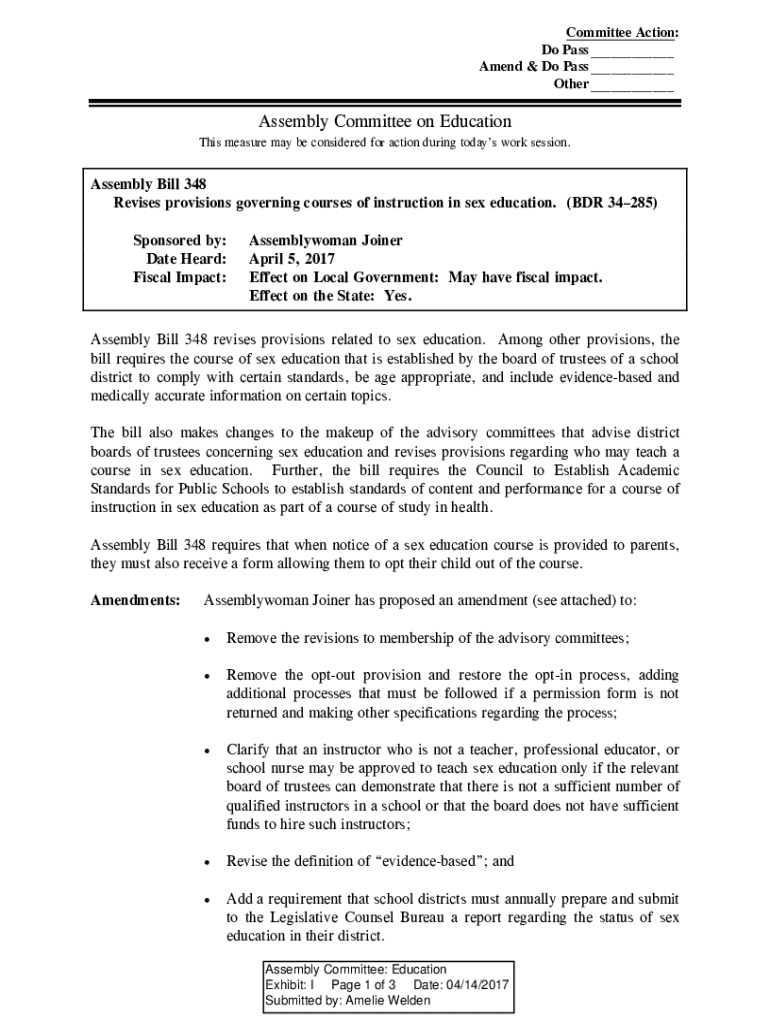 Committee Action:
Do Pass ___________
Amend & Do Pass ___________
Other ___________

Assembly Committee on Education

This measure may be considered for action during today's work session.

Assembly Bill 348
Revises provisions governing courses of instruction in sex education. (BDR 34–285)

Sponsored by: Assemblywoman Joiner
Date Heard: April 5, 2017
Fiscal Impact: Effect on Local Government: May have fiscal impact.
Effect on the State: Yes.

Assembly Bill 348 revises provisions related to sex education. Among other provisions, the bill requires the course of sex education that is established by the board of trustees of a school district to comply with certain standards, be age appropriate, and include evidence-based and medically accurate information on certain topics.

The bill also makes changes to the makeup of the advisory committees that advise district boards of trustees concerning sex education and revises provisions regarding who may teach a course in sex education. Further, the bill requires the Council to Establish Academic Standards for Public Schools to establish standards of content and performance for a course of instruction in sex education as part of a course of study in health.

Assembly Bill 348 requires that when notice of a sex education course is provided to parents, they must also receive a form allowing them to opt their child out of the course.

Amendments: Assemblywoman Joiner has proposed an amendment (see attached) to:

• Remove the revisions to membership of the advisory committees;

• Remove the opt-out provision and restore the opt-in process, adding additional processes that must be followed if a permission form is not returned and making other specifications regarding the process;

• Clarify that an instructor who is not a teacher, professional educator, or school nurse may be approved to teach sex education only if the relevant board of trustees can demonstrate that there is not a sufficient number of qualified instructors in a school or that the board does not have sufficient funds to hire such instructors;

• Revise the definition of "evidence-based"; and

• Add a requirement that school districts must annually prepare and submit to the Legislative Counsel Bureau a report regarding the status of sex education in their district.

Assembly Committee: Education
Exhibit: I Page 1 of 3 Date: 04/14/2017
Submitted by: Amelie Welden